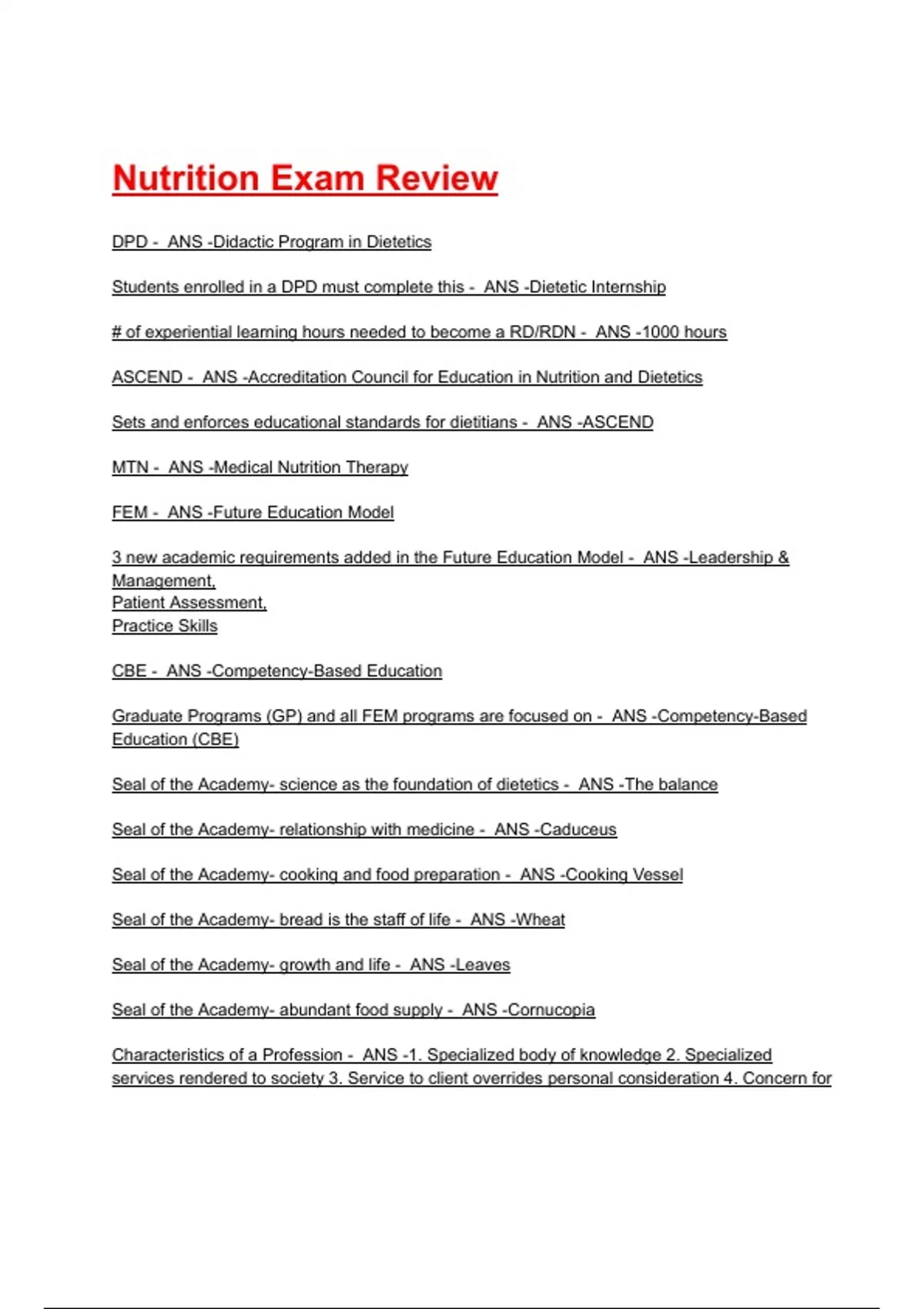 Nutrition Exam Review

DPD - ANS -Didactic Program in Dietetics

Students enrolled in a DPD must complete this - ANS -Dietetic Internship

# of experiential learning hours needed to become a RD/RDN - ANS -1000 hours

ASCEND - ANS -Accreditation Council for Education in Nutrition and Dietetics

Sets and enforces educational standards for dietitians - ANS -ASCEND

MTN - ANS -Medical Nutrition Therapy

FEM - ANS -Future Education Model

3 new academic requirements added in the Future Education Model - ANS -Leadership & Management,
Patient Assessment,
Practice Skills

CBE - ANS -Competency-Based Education

Graduate Programs (GP) and all FEM programs are focused on - ANS -Competency-Based Education (CBE)

Seal of the Academy- science as the foundation of dietetics - ANS -The balance

Seal of the Academy- relationship with medicine - ANS -Caduceus

Seal of the Academy- cooking and food preparation - ANS -Cooking Vessel

Seal of the Academy- bread is the staff of life - ANS -Wheat

Seal of the Academy- growth and life - ANS -Leaves

Seal of the Academy- abundant food supply - ANS -Cornucopia

Characteristics of a Profession - ANS -1. Specialized body of knowledge 2. Specialized services rendered to society 3. Service to client overrides personal consideration 4. Concern for